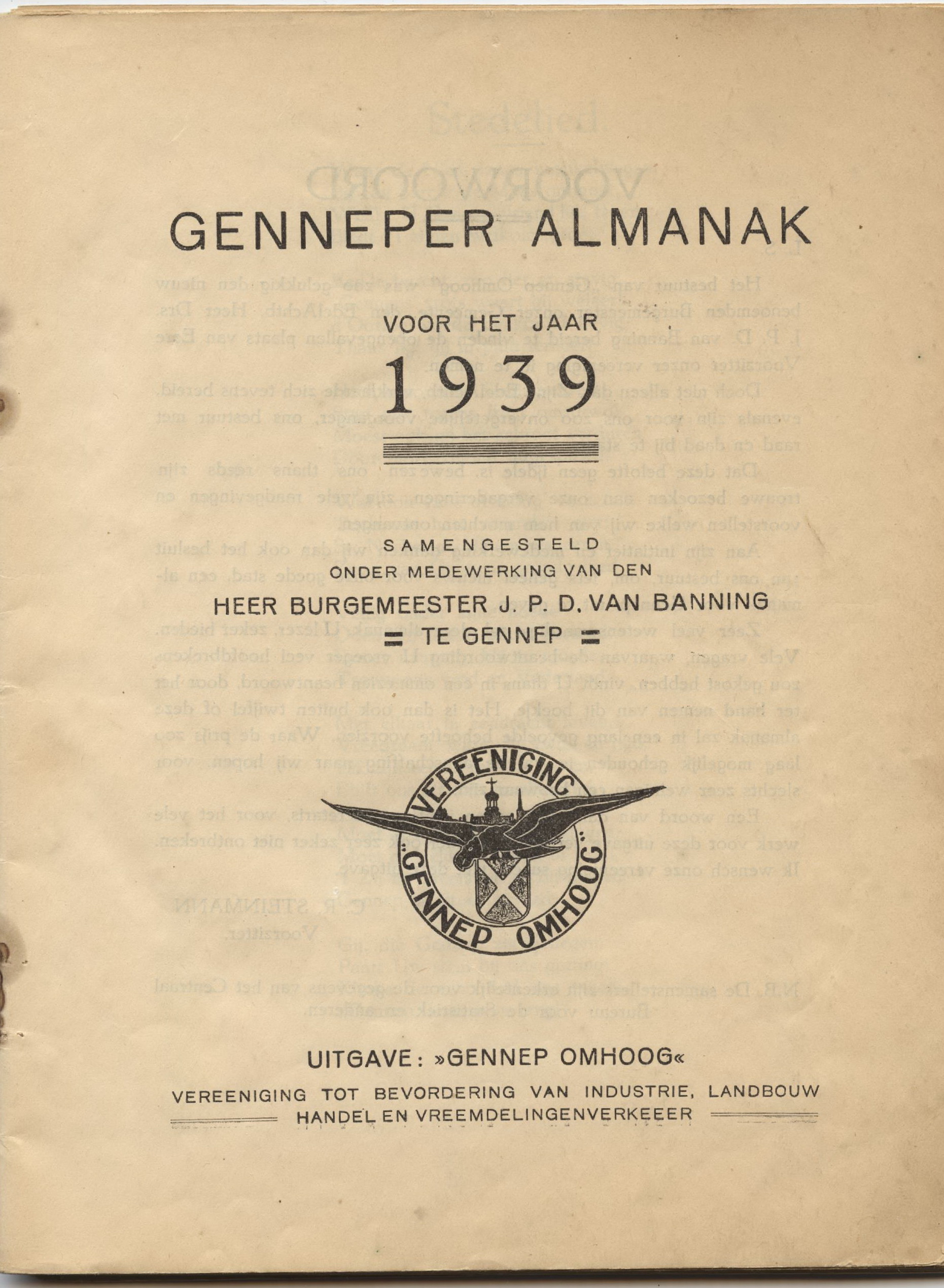 GENNEPER ALMANAK

VOOR HET JAAR

1939

SAMENGESTELD
ONDER MEDEWERKING VAN DEN
HEER BURGEMEESTER J. P. D. VAN BANNING
= TE GENNEP =

VEREENIGING „GENNEP OMHOOG"

UITGAVE: »GENNEP OMHOOG«

VEREENIGING TOT BEVORDERING VAN INDUSTRIE, LANDBOUW
HANDEL EN VREEMDELINGENVERKEEER